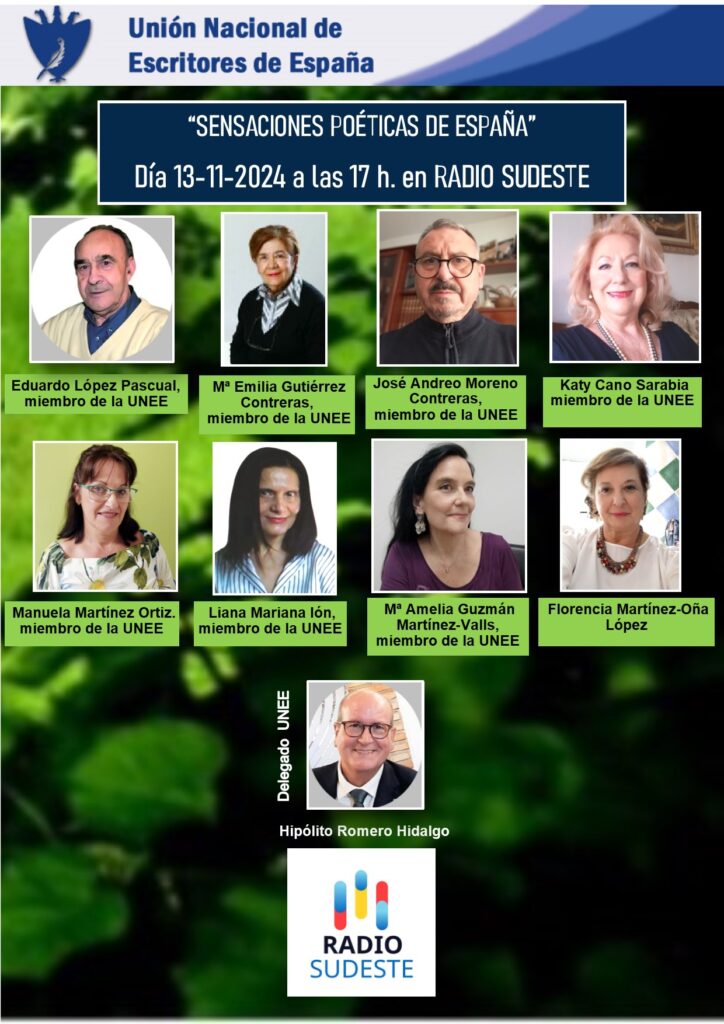 Unión Nacional de Escritores de España

"SENSACIONES POÉTICAS DE ESPAÑA"
Día 13-11-2024 a las 17 h. en RADIO SUDESTE

Eduardo López Pascual, miembro de la UNEE

Mª Emilia Gutiérrez Contreras, miembro de la UNEE

José Andreo Moreno Contreras, miembro de la UNEE

Katy Cano Sarabia miembro de la UNEE

Manuela Martínez Ortiz. miembro de la UNEE

Liana Mariana Ión, miembro de la UNEE

Mª Amelia Guzmán Martínez-Valls, miembro de la UNEE

Florencia Martínez-Oña López

Delegado UNEE

Hipólito Romero Hidalgo

RADIO SUDESTE